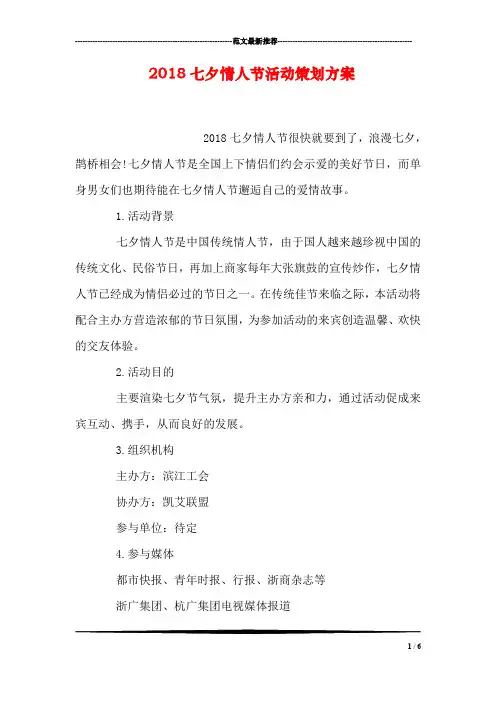 范文最新推荐

2018 七夕情人节活动策划方案

2018 七夕情人节很快就要到了，浪漫七夕，鹊桥相会!七夕情人节是全国上下情侣们约会示爱的美好节日，而单身男女们也期待能在七夕情人节邂逅自己的爱情故事。

1.活动背景

七夕情人节是中国传统情人节，由于国人越来越珍视中国的传统文化、民俗节日，再加上商家每年大张旗鼓的宣传炒作，七夕情人节已经成为情侣必过的节日之一。在传统佳节来临之际，本活动将配合主办方营造浓郁的节日氛围，为参加活动的来宾创造温馨、欢快的交友体验。

2.活动目的

主要渲染七夕节气氛，提升主办方亲和力，通过活动促成来宾互动、携手，从而良好的发展。

3.组织机构

主办方：滨江工会

协办方：凯艾联盟

参与单位：待定

4.参与媒体

都市快报、青年时报、行报、浙商杂志等

浙广集团、杭广集团电视媒体报道

1 / 6